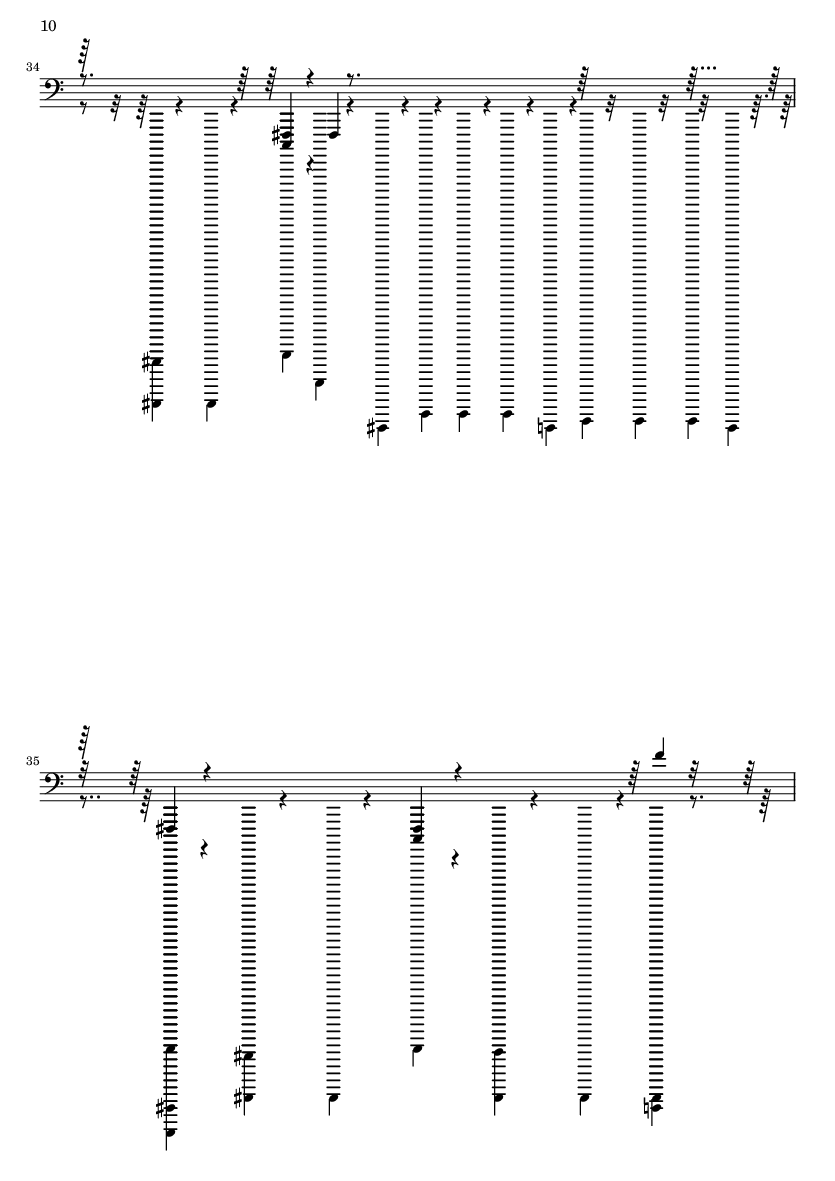 10

34

35